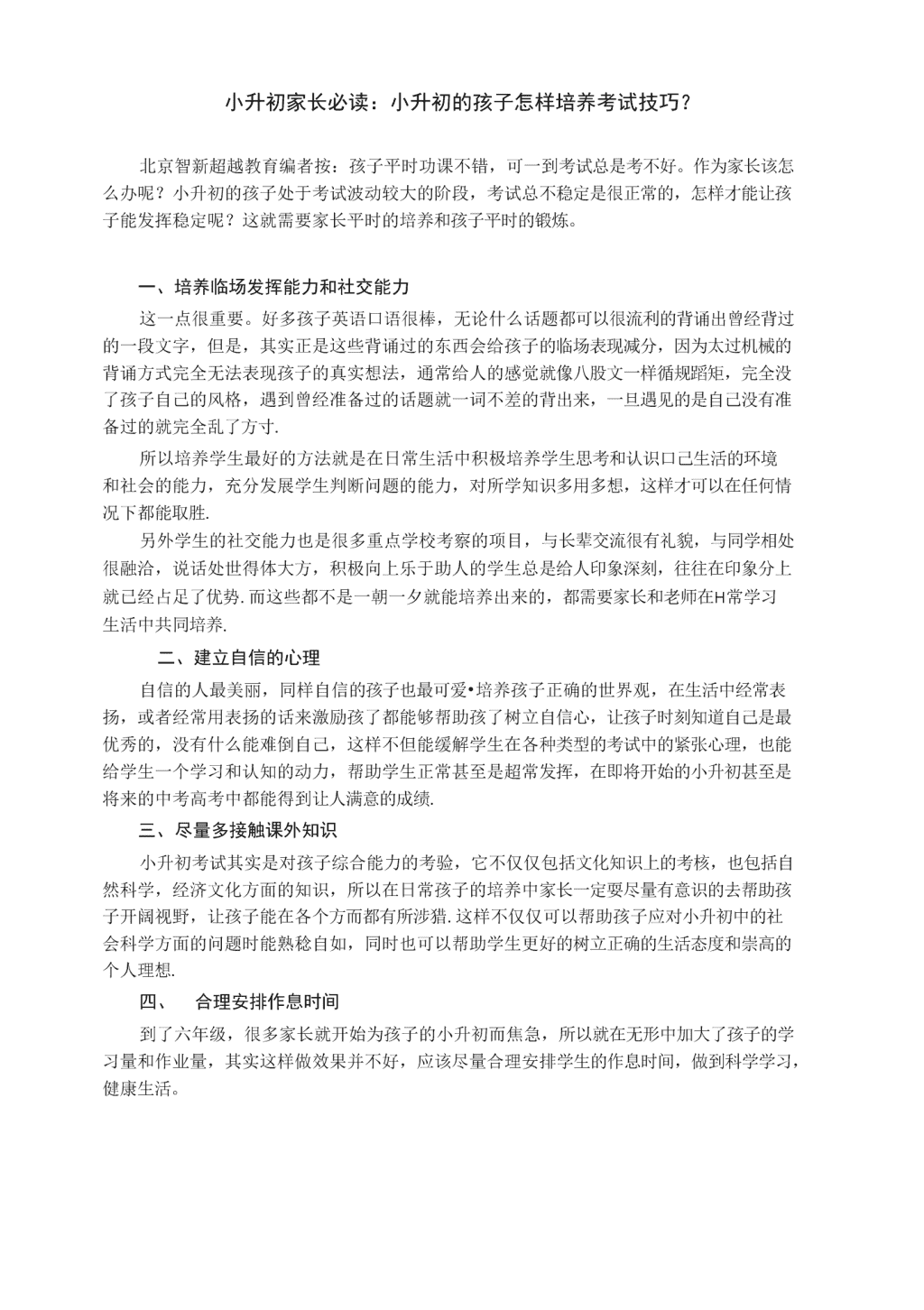 小升初家长必读：小升初的孩子怎样培养考试技巧？

北京智新超越教育编者按：孩子平时功课不错，可一到考试总是考不好。作为家长该怎么办呢？小升初的孩子处于考试波动较大的阶段，考试总不稳定是很正常的，怎样才能让孩子能发挥稳定呢？这就需要家长平时的培养和孩子平时的锻炼。

一、培养临场发挥能力和社交能力

这一点很重要。好多孩子英语口语很棒，无论什么话题都可以很流利的背诵出曾经背过的一段文字，但是，其实正是这些背诵过的东西会给孩子的临场表现减分，因为太过机械的背诵方式完全无法表现孩子的真实想法，通常给人的感觉就像八股文一样循规蹈矩，完全没了孩子自己的风格，遇到曾经准备过的话题就一词不差的背出来，一旦遇见的是自己没有准备过的就完全乱了方寸.

所以培养学生最好的方法就是在日常生活中积极培养学生思考和认识口己生活的环境和社会的能力，充分发展学生判断问题的能力，对所学知识多用多想，这样才可以在任何情况下都能取胜.

另外学生的社交能力也是很多重点学校考察的项目，与长辈交流很有礼貌，与同学相处很融洽，说话处世得体大方，积极向上乐于助人的学生总是给人印象深刻，往往在印象分上就已经占足了优势.而这些都不是一朝一夕就能培养出来的，都需要家长和老师在H常学习生活中共同培养.

二、建立自信的心理

自信的人最美丽，同样自信的孩子也最可爱•培养孩子正确的世界观，在生活中经常表扬，或者经常用表扬的话来激励孩了都能够帮助孩了树立自信心，让孩子时刻知道自己是最优秀的，没有什么能难倒自己，这样不但能缓解学生在各种类型的考试中的紧张心理，也能给学生一个学习和认知的动力，帮助学生正常甚至是超常发挥，在即将开始的小升初甚至是将来的中考高考中都能得到让人满意的成绩.

三、尽量多接触课外知识

小升初考试其实是对孩子综合能力的考验，它不仅仅包括文化知识上的考核，也包括自然科学，经济文化方面的知识，所以在日常孩子的培养中家长一定要尽量有意识的去帮助孩子开阔视野，让孩子能在各个方面都有所涉猎.这样不仅仅可以帮助孩子应对小升初中的社会科学方面的问题时能熟稔自如，同时也可以帮助学生更好的树立正确的生活态度和崇高的个人理想.

四、 合理安排作息时间

到了六年级，很多家长就开始为孩子的小升初而焦急，所以就在无形中加大了孩子的学习量和作业量，其实这样做效果并不好，应该尽量合理安排学生的作息时间，做到科学学习，健康生活。